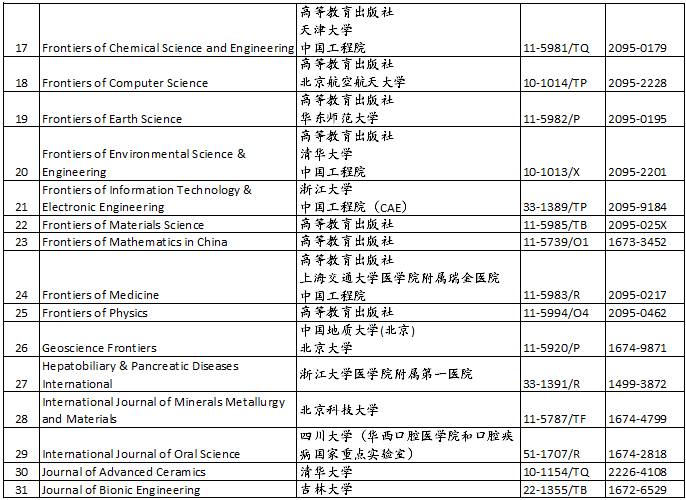 | 17 | Frontiers of Chemical Science and Engineering | 高等教育出版社 天津大学 中国工程院 | 11-5981/TQ | 2095-0179 |
|---|---|---|---|---|
| 18 | Frontiers of Computer Science | 高等教育出版社 北京航空航天大学 | 10-1014/TP | 2095-2228 |
| 19 | Frontiers of Earth Science | 高等教育出版社 华东师范大学 | 11-5982/P | 2095-0195 |
| 20 | Frontiers of Environmental Science & Engineering | 高等教育出版社 清华大学 中国工程院 | 10-1013/X | 2095-2201 |
| 21 | Frontiers of Information Technology & Electronic Engineering | 浙江大学 中国工程院（CAE） | 33-1389/TP | 2095-9184 |
| 22 | Frontiers of Materials Science | 高等教育出版社 | 11-5985/TB | 2095-025X |
| 23 | Frontiers of Mathematics in China | 高等教育出版社 | 11-5739/O1 | 1673-3452 |
| 24 | Frontiers of Medicine | 高等教育出版社 上海交通大学医学院附属瑞金医院 中国工程院 | 11-5983/R | 2095-0217 |
| 25 | Frontiers of Physics | 高等教育出版社 | 11-5994/O4 | 2095-0462 |
| 26 | Geoscience Frontiers | 中国地质大学(北京) 北京大学 | 11-5920/P | 1674-9871 |
| 27 | Hepatobiliary & Pancreatic Diseases International | 浙江大学医学院附属第一医院 | 33-1391/R | 1499-3872 |
| 28 | International Journal of Minerals Metallurgy and Materials | 北京科技大学 | 11-5787/TF | 1674-4799 |
| 29 | International Journal of Oral Science | 四川大学（华西口腔医学院和口腔疾病国家重点实验室） | 51-1707/R | 1674-2818 |
| 30 | Journal of Advanced Ceramics | 清华大学 | 10-1154/TQ | 2226-4108 |
| 31 | Journal of Bionic Engineering | 吉林大学 | 22-1355/TB | 1672-6529 |